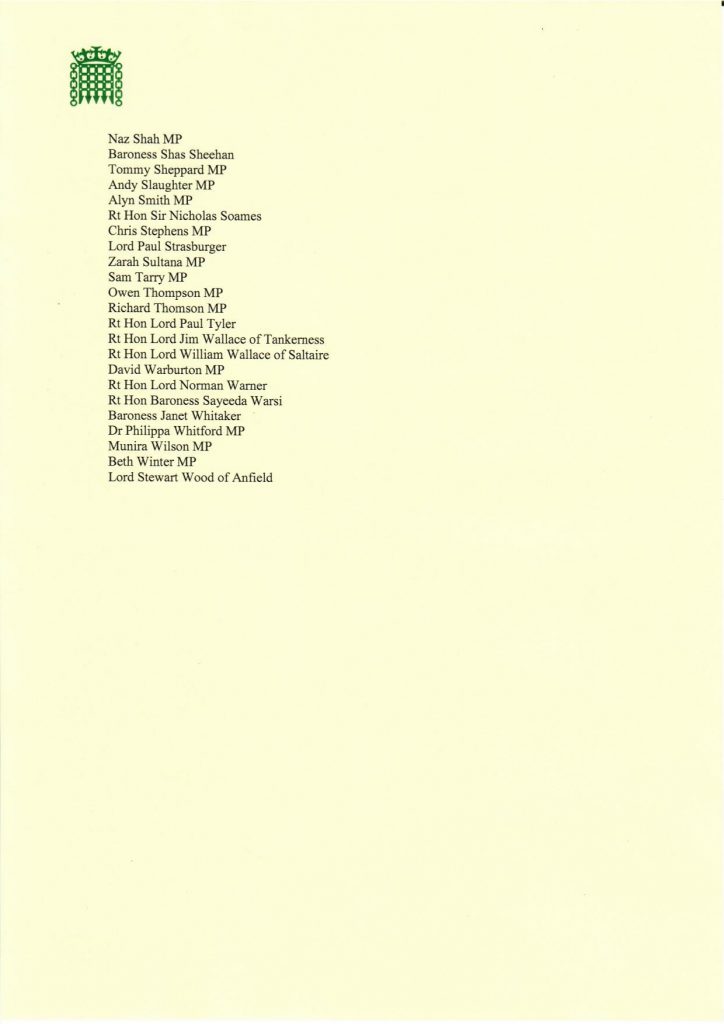 Naz Shah MP
Baroness Shas Sheehan
Tommy Sheppard MP
Andy Slaughter MP
Alyn Smith MP
Rt Hon Sir Nicholas Soames
Chris Stephens MP
Lord Paul Strasburger
Zarah Sultana MP
Sam Tarry MP
Owen Thompson MP
Richard Thomson MP
Rt Hon Lord Paul Tyler
Rt Hon Lord Jim Wallace of Tankerness
Rt Hon Lord William Wallace of Saltaire
David Warburton MP
Rt Hon Lord Norman Warner
Rt Hon Baroness Sayeeda Warsi
Baroness Janet Whitaker
Dr Philippa Whitford MP
Munira Wilson MP
Beth Winter MP
Lord Stewart Wood of Anfield